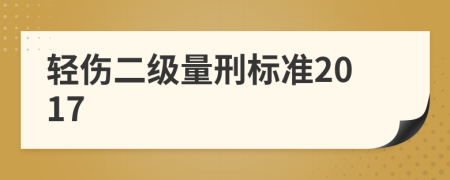 轻伤二级量刑标准2017